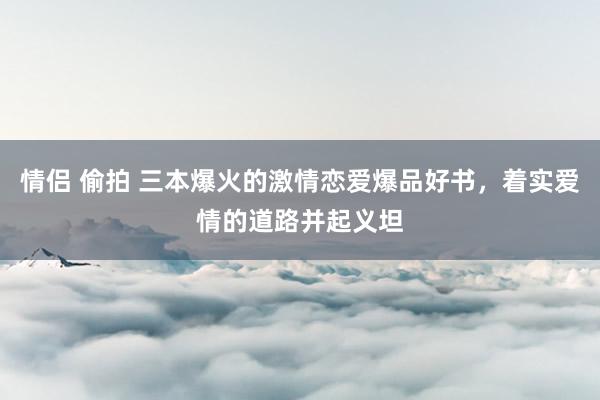 情侣 偷拍 三本爆火的激情恋爱爆品好书，着实爱情的道路并起义坦